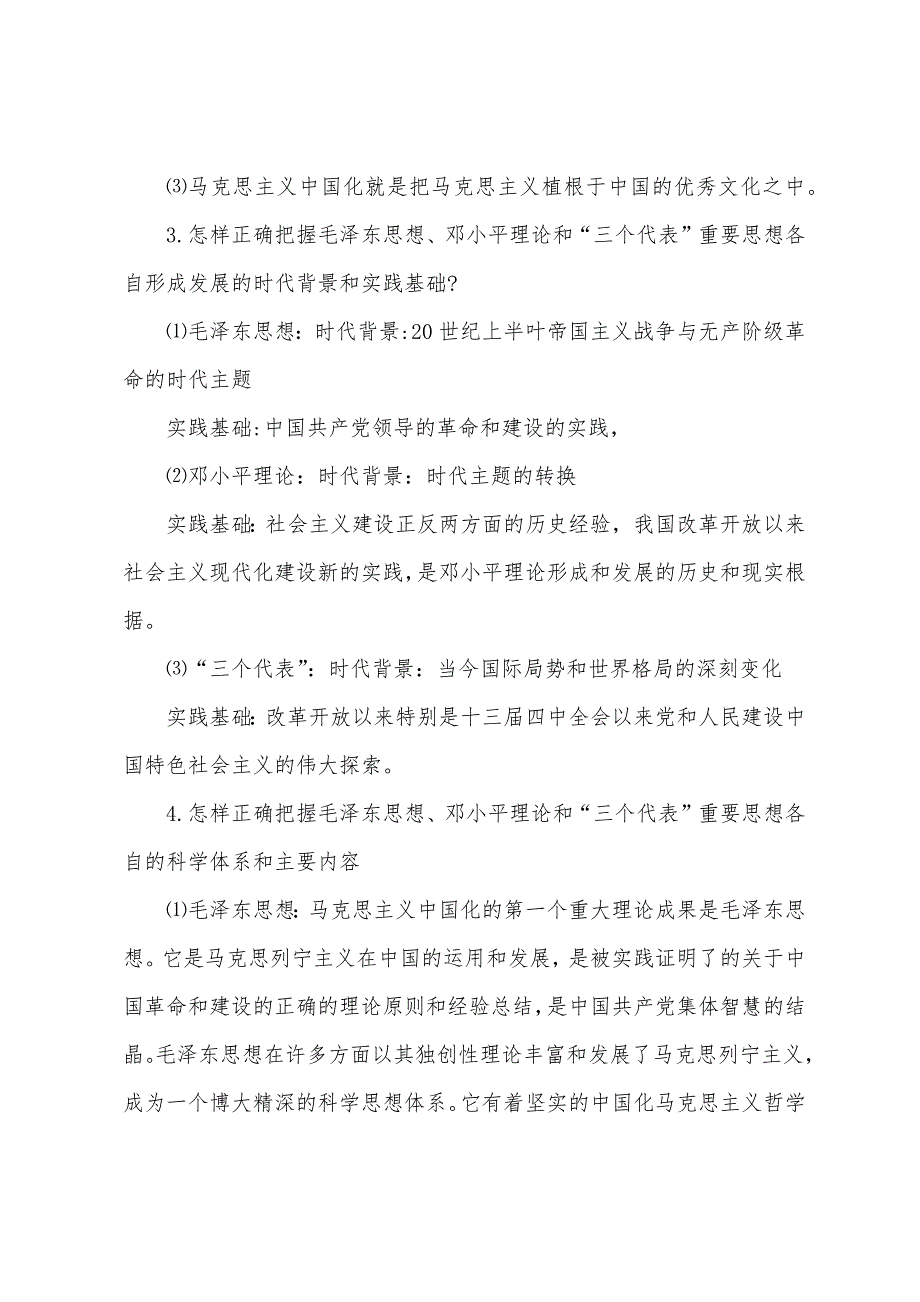 ⑶马克思主义中国化就是把马克思主义植根于中国的优秀文化之中。

3.怎样正确把握毛泽东思想、邓小平理论和“三个代表”重要思想各自形成发展的时代背景和实践基础?

⑴毛泽东思想：时代背景:20世纪上半叶帝国主义战争与无产阶级革命的时代主题

实践基础:中国共产党领导的革命和建设的实践，

⑵邓小平理论：时代背景：时代主题的转换

实践基础:社会主义建设正反两方面的历史经验，我国改革开放以来社会主义现代化建设新的实践，是邓小平理论形成和发展的历史和现实根据。

⑶“三个代表”：时代背景：当今国际局势和世界格局的深刻变化

实践基础:改革开放以来特别是十三届四中全会以来党和人民建设中国特色社会主义的伟大探索。

4.怎样正确把握毛泽东思想、邓小平理论和“三个代表”重要思想各自的科学体系和主要内容

⑴毛泽东思想:马克思主义中国化的第一个重大理论成果是毛泽东思想。它是马克思列宁主义在中国的运用和发展，是被实践证明了的关于中国革命和建设的正确的理论原则和经验总结，是中国共产党集体智慧的结晶。毛泽东思想在许多方面以其独创性理论丰富和发展了马克思列宁主义，成为一个博大精深的科学思想体系。它有着坚实的中国化马克思主义哲学